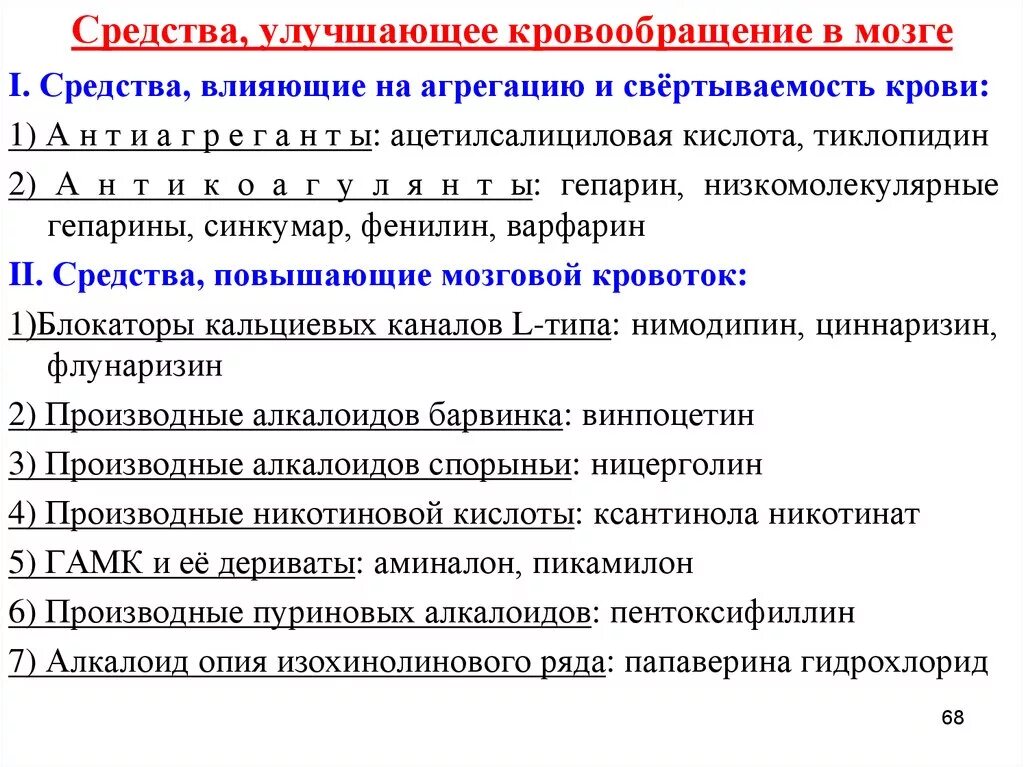 Средства, улучшающее кровообращение в мозге

I. Средства, влияющие на агрегацию и свёртываемость крови:

1) А н т и а г р е г а н т ы: ацетилсалициловая кислота, тиклопидин

2) А н т и к о а г у л я н т ы: гепарин, низкомолекулярные гепарины, синкумар, фенилин, варфарин

II. Средства, повышающие мозговой кровоток:

1)Блокаторы кальциевых каналов L-типа: нимодипин, циннаризин, флунаризин

2) Производные алкалоидов барвинка: винпоцетин

3) Производные алкалоидов спорыньи: ницерголин

4) Производные никотиновой кислоты: ксантинола никотинат

5) ГАМК и её дериваты: аминалон, пикамилон

6) Производные пуриновых алкалоидов: пентоксифиллин

7) Алкалоид опия изохинолинового ряда: папаверина гидрохлорид

68